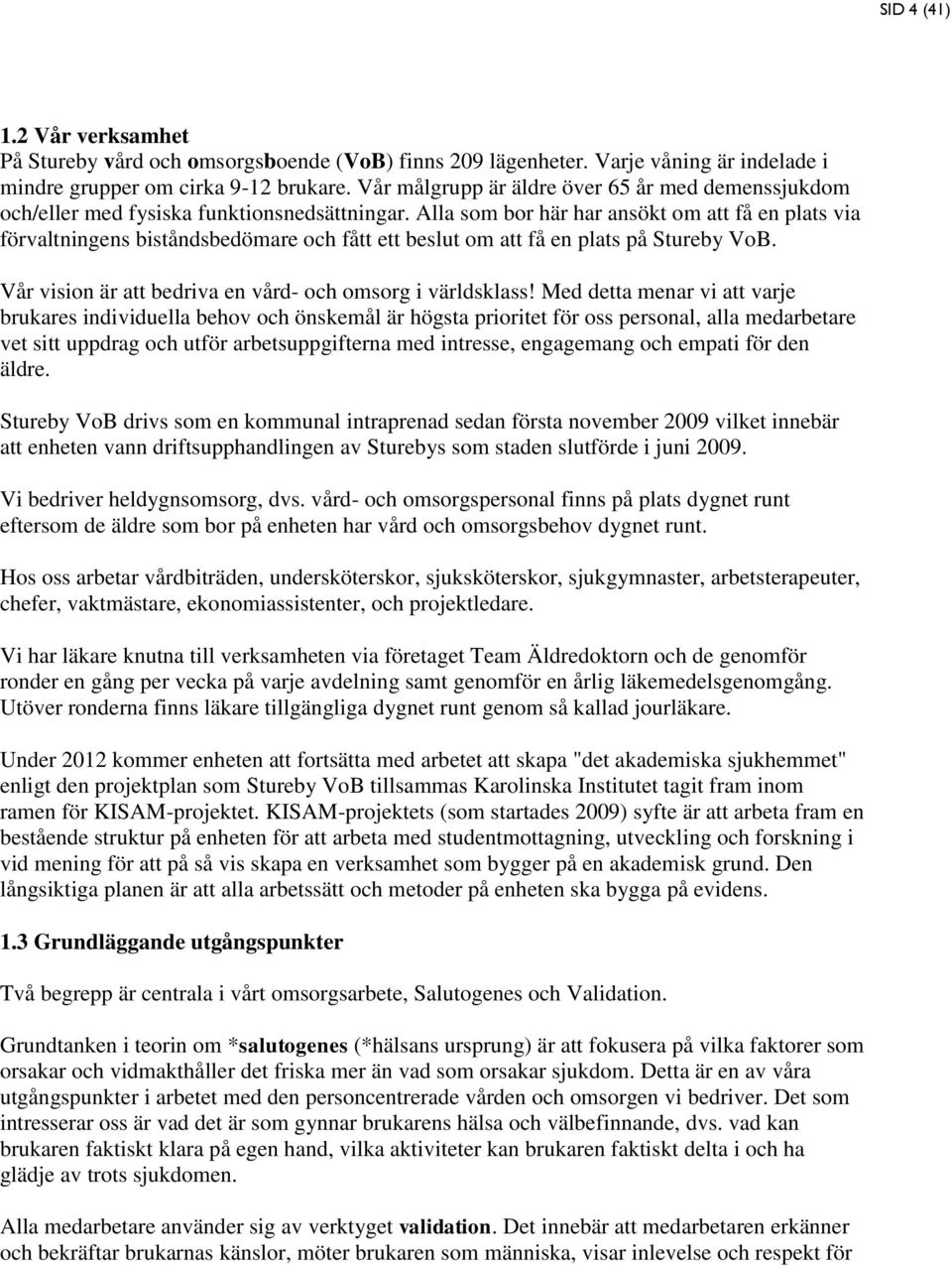 SID 4 (41)

1.2 Vår verksamhet
På Stureby vård och omsorgsboende (VoB) finns 209 lägenheter. Varje våning är indelade i mindre grupper om cirka 9-12 brukare. Vår målgrupp är äldre över 65 år med demenssjukdom och/eller med fysiska funktionsnedsättningar. Alla som bor här har ansökt om att få en plats via förvaltningens biståndsbedömare och fått ett beslut om att få en plats på Stureby VoB.

Vår vision är att bedriva en vård- och omsorg i världsklass! Med detta menar vi att varje brukares individuella behov och önskemål är högsta prioritet för oss personal, alla medarbetare vet sitt uppdrag och utför arbetsuppgifterna med intresse, engagemang och empati för den äldre.

Stureby VoB drivs som en kommunal intraprenad sedan första november 2009 vilket innebär att enheten vann driftsupphandlingen av Sturebys som staden slutförde i juni 2009.

Vi bedriver heldygnsomsorg, dvs. vård- och omsorgspersonal finns på plats dygnet runt eftersom de äldre som bor på enheten har vård och omsorgsbehov dygnet runt.

Hos oss arbetar vårdbiträden, undersköterskor, sjuksköterskor, sjukgymnaster, arbetsterapeuter, chefer, vaktmästare, ekonomiassistenter, och projektledare.

Vi har läkare knutna till verksamheten via företaget Team Äldredoktorn och de genomför ronder en gång per vecka på varje avdelning samt genomför en årlig läkemedelsgenomgång. Utöver ronderna finns läkare tillgängliga dygnet runt genom så kallad jourläkare.

Under 2012 kommer enheten att fortsätta med arbetet att skapa "det akademiska sjukhemmet" enligt den projektplan som Stureby VoB tillsammas Karolinska Institutet tagit fram inom ramen för KISAM-projektet. KISAM-projektets (som startades 2009) syfte är att arbeta fram en bestående struktur på enheten för att arbeta med studentmottagning, utveckling och forskning i vid mening för att på så vis skapa en verksamhet som bygger på en akademisk grund. Den långsiktiga planen är att alla arbetssätt och metoder på enheten ska bygga på evidens.

1.3 Grundläggande utgångspunkter

Två begrepp är centrala i vårt omsorgsarbete, Salutogenes och Validation.

Grundtanken i teorin om *salutogenes (*hälsans ursprung) är att fokusera på vilka faktorer som orsakar och vidmakthåller det friska mer än vad som orsakar sjukdom. Detta är en av våra utgångspunkter i arbetet med den personcentrerade vården och omsorgen vi bedriver. Det som intresserar oss är vad det är som gynnar brukarens hälsa och välbefinnande, dvs. vad kan brukaren faktiskt klara på egen hand, vilka aktiviteter kan brukaren faktiskt delta i och ha glädje av trots sjukdomen.

Alla medarbetare använder sig av verktyget validation. Det innebär att medarbetaren erkänner och bekräftar brukarnas känslor, möter brukaren som människa, visar inlevelse och respekt för